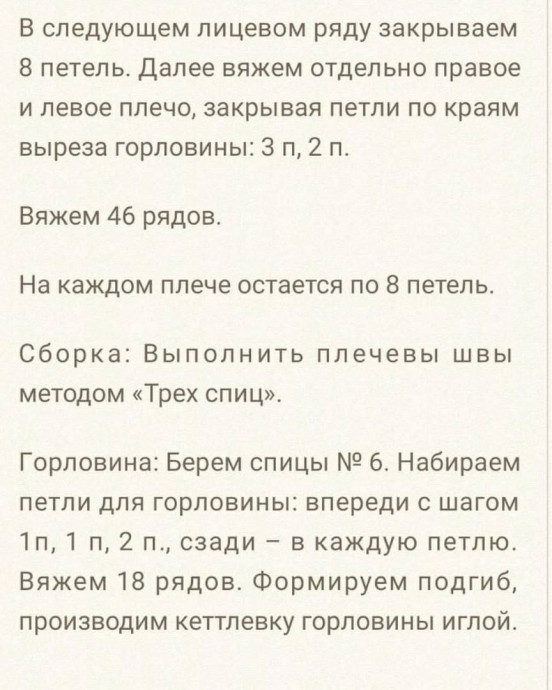 В следующем лицевом ряду закрываем 8 петель. Далее вяжем отдельно правое и левое плечо, закрывая петли по краям выреза горловины: 3 п, 2 п.

Вяжем 46 рядов.

На каждом плече остается по 8 петель.

Сборка: Выполнить плечевы швы методом «Трех спиц».

Горловина: Берем спицы № 6. Набираем петли для горловины: впереди с шагом 1п, 1 п, 2 п., сзади – в каждую петлю. Вяжем 18 рядов. Формируем подгиб, производим кеттлевку горловины иглой.